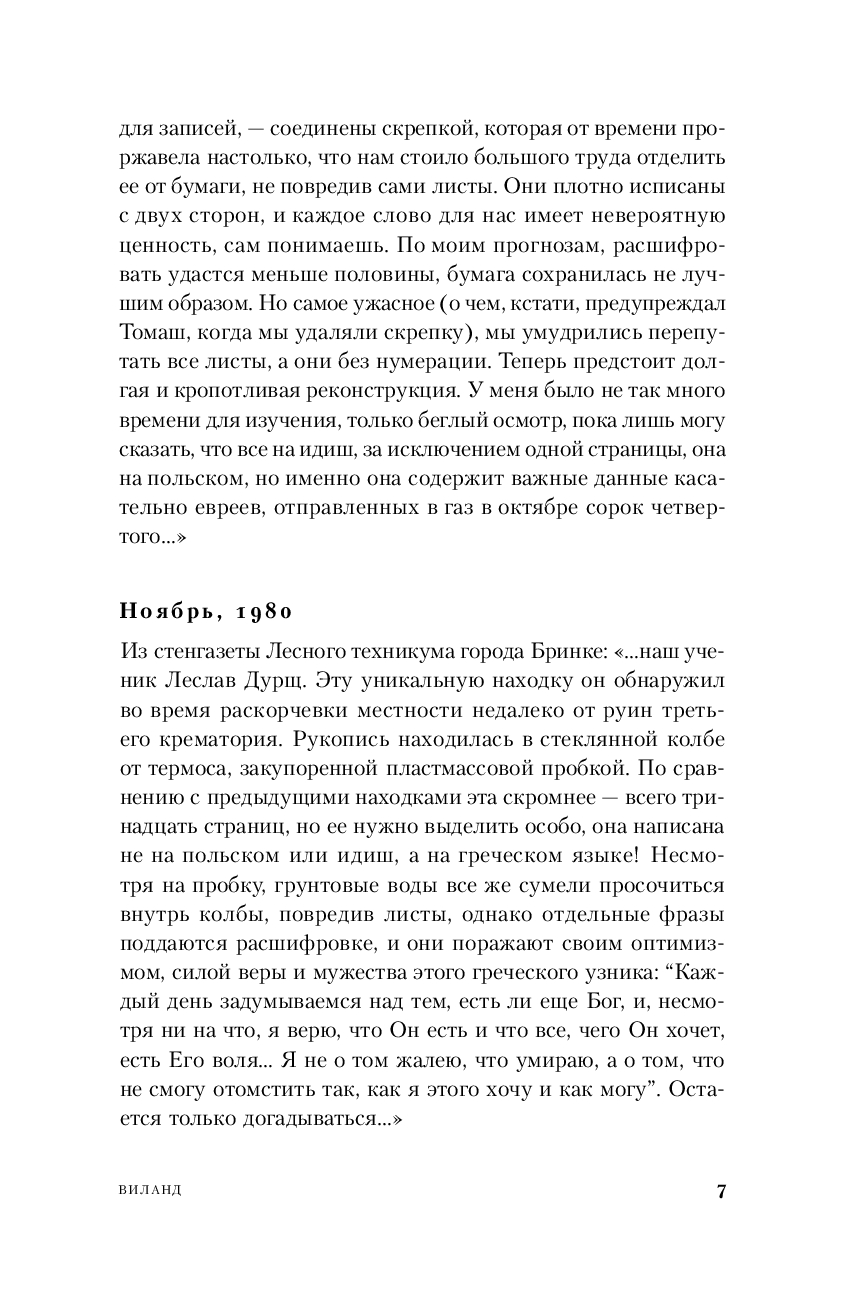 для записей, — соединены скрепкой, которая от времени проржавела настолько, что нам стоило большого труда отделить ее от бумаги, не повредив сами листы. Они плотно исписаны с двух сторон, и каждое слово для нас имеет невероятную ценность, сам понимаешь. По моим прогнозам, расшифровать удастся меньше половины, бумага сохранилась не лучшим образом. Но самое ужасное (о чем, кстати, предупреждал Томаш, когда мы удаляли скрепку), мы умудрились перепутать все листы, а они без нумерации. Теперь предстоит долгая и кропотливая реконструкция. У меня было не так много времени для изучения, только беглый осмотр, пока лишь могу сказать, что все на идиш, за исключением одной страницы, она на польском, но именно она содержит важные данные касательно евреев, отправленных в газ в октябре сорок четвертого...»

Ноябрь, 1980

Из стенгазеты Лесного техникума города Бринке: «...наш ученик Леслав Дурщ. Эту уникальную находку он обнаружил во время раскорчевки местности недалеко от руин третьего крематория. Рукопись находилась в стеклянной колбе от термоса, закупоренной пластмассовой пробкой. По сравнению с предыдущими находками эта скромнее — всего тринадцать страниц, но ее нужно выделить особо, она написана не на польском или идиш, а на греческом языке! Несмотря на пробку, грунтовые воды все же сумели просочиться внутрь колбы, повредив листы, однако отдельные фразы поддаются расшифровке, и они поражают своим оптимизмом, силой веры и мужества этого греческого узника: “Каждый день задумываемся над тем, есть ли еще Бог, и, несмотря ни на что, я верю, что Он есть и что все, чего Он хочет, есть Его воля... Я не о том жалею, что умираю, а о том, что не смогу отомстить так, как я этого хочу и как могу”. Остается только догадываться...»

ВИЛАНД

7